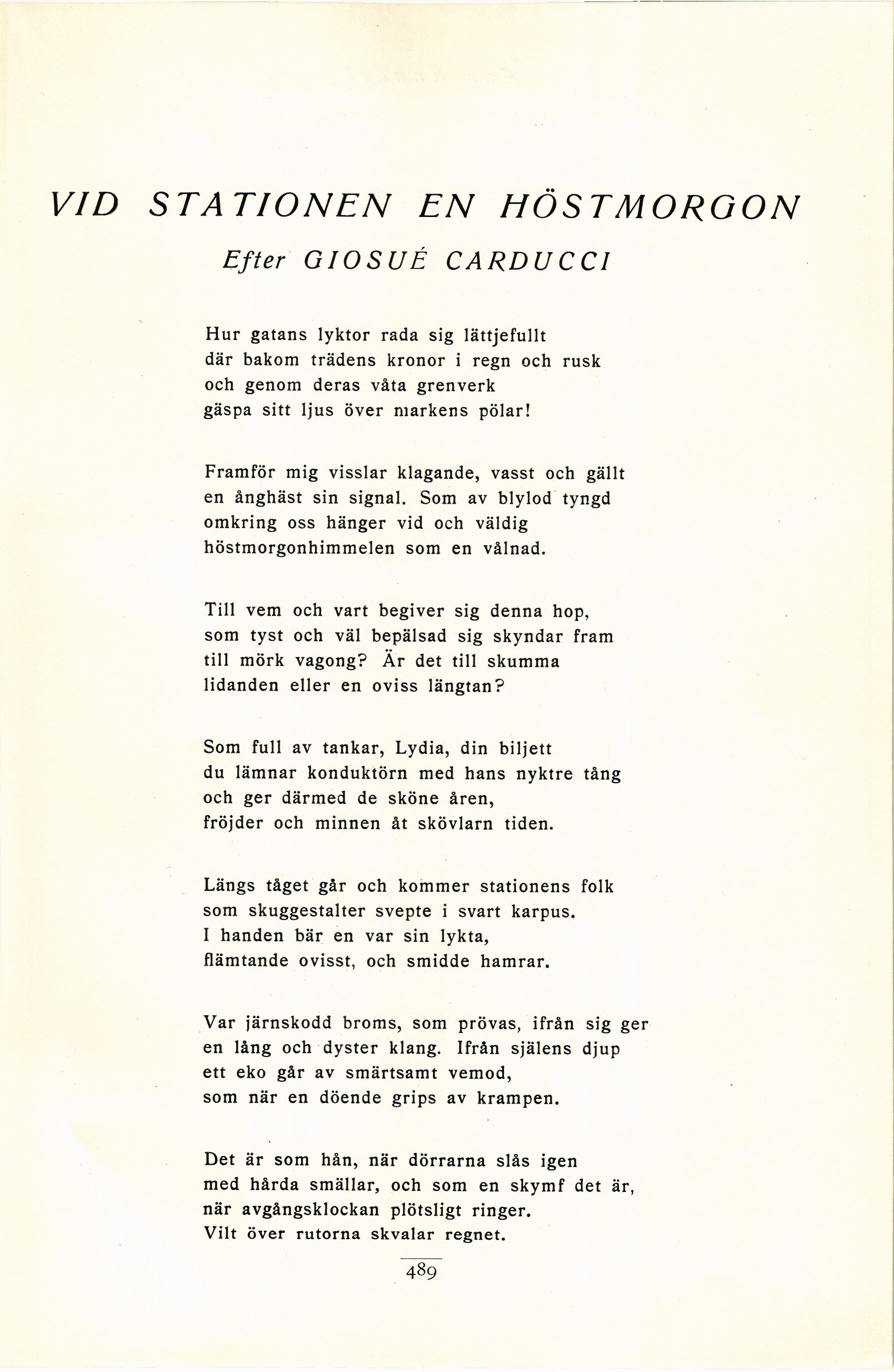 VID STATIONEN EN HÖSTMORGON

Efter GIOSUÉ CARDUCCI

Hur gatans lyktor rada sig lättjefullt
där bakom trädens kronor i regn och rusk
och genom deras våta grenverk
gäspa sitt ljus över markens pölar!

Framför mig visslar klagande, vasst och gällt
en ånghäst sin signal. Som av blylod tyngd
omkring oss hänger vid och väldig
höstmorgonhimmelen som en vålnad.

Till vem och vart begiver sig denna hop,
som tyst och väl bepälsad sig skyndar fram
till mörk vagong? Är det till skumma
lidanden eller en oviss längtan?

Som full av tankar, Lydia, din biljett
du lämnar konduktörn med hans nyktre tång
och ger därmed de sköne åren,
fröjder och minnen åt skövlarn tiden.

Längs tåget går och kommer stationens folk
som skuggestalter svepte i svart karpus.
I handen bär en var sin lykta,
flämtande ovisst, och smidde hamrar.

Var järnskodd broms, som prövas, ifrån sig ger
en lång och dyster klang. Ifrån själens djup
ett eko går av smärtsamt vemod,
som när en döende grips av krampen.

Det är som hån, när dörrarna slås igen
med hårda smällar, och som en skymf det är,
när avgångsklockan plötsligt ringer.
Vilt över rutorna skvalar regnet.

489